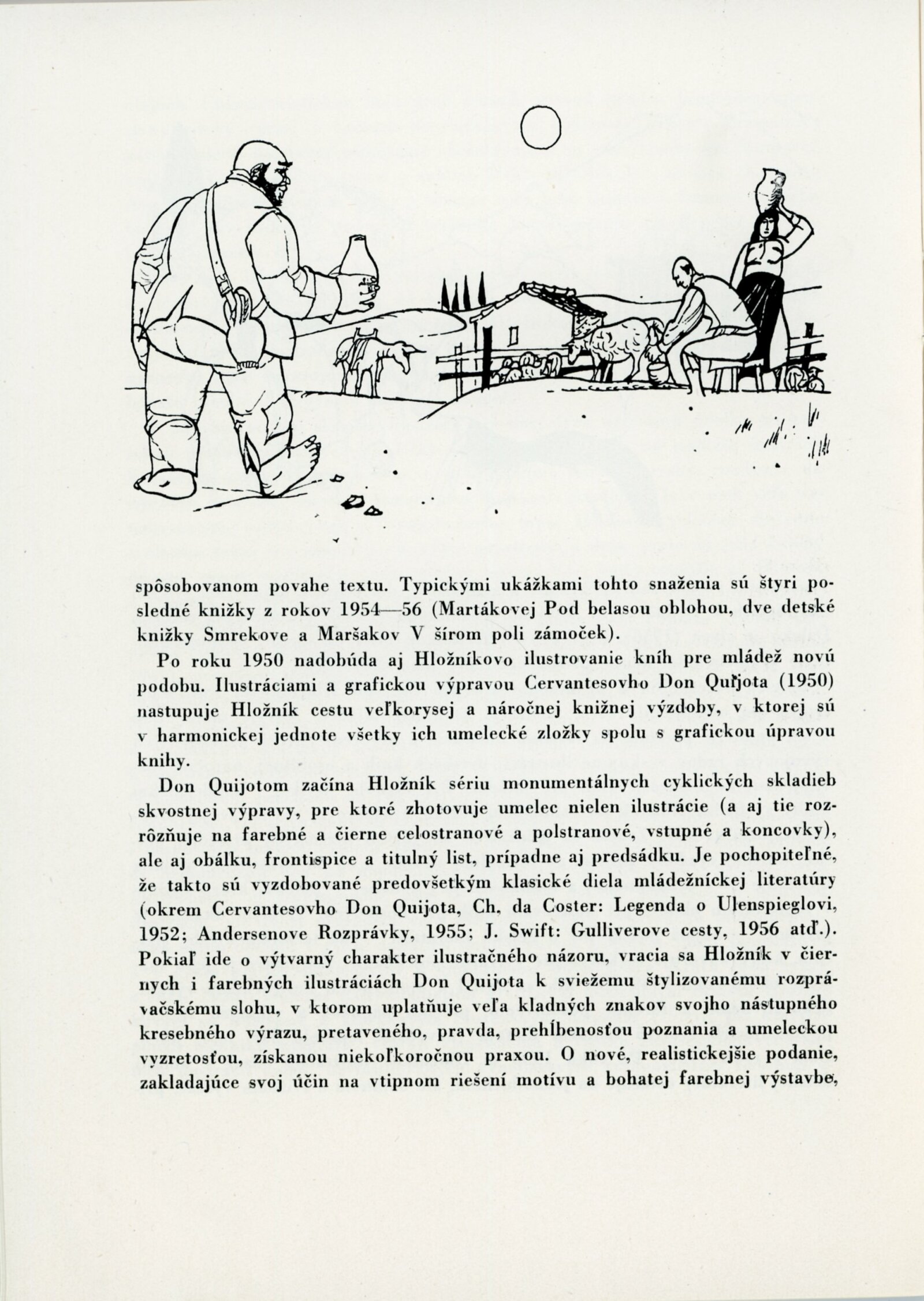 spôsobovanom povahe textu. Typickými ukážkami tohto snaženia sú štyri posledné knižky z rokov 1954—56 (Martákovej Pod belasou oblohou, dve detské knižky Smrekove a Maršakov V šírom poli zámoček).

Po roku 1950 nadobúda aj Hložníkovo ilustrovanie kníh pre mládež novú podobu. Ilustráciami a grafickou výpravou Cervantesovho Don Quijota (1950) nastupuje Hložník cestu veľkorysej a náročnej knižnej výzdoby, v ktorej sú v harmonickej jednote všetky ich umelecké zložky spolu s grafickou úpravou knihy.

Don Quijotom začína Hložník sériu monumentálnych cyklických skladieb skvostnej výpravy, pre ktoré zhotovuje umelec nielen ilustrácie (a aj tie rozrôzňuje na farebné a čierne celostranové a polstranové, vstupné a koncovky), ale aj obálku, frontispice a titulný list, prípadne aj predsádku. Je pochopiteľné, že takto sú vyzdobované predovšetkým klasické diela mládežníckej literatúry (okrem Cervantesovho Don Quijota, Ch. da Coster: Legenda o Ulenspieglovi, 1952; Andersenove Rozprávky, 1955; J. Swift: Gulliverove cesty, 1956 atď.). Pokiaľ ide o výtvarný charakter ilustračného názoru, vracia sa Hložník v čiernych i farebných ilustráciách Don Quijota k sviežemu štylizovanému rozprávačskému slohu, v ktorom uplatňuje veľa kladných znakov svojho nástupného kresebného výrazu, pretaveného, pravda, prehĺbenosťou poznania a umeleckou vyzretosťou, získanou niekoľkoročnou praxou. O nové, realistickejšie podanie, zakladajúce svoj účin na vtipnom riešení motívu a bohatej farebnej výstavbe,